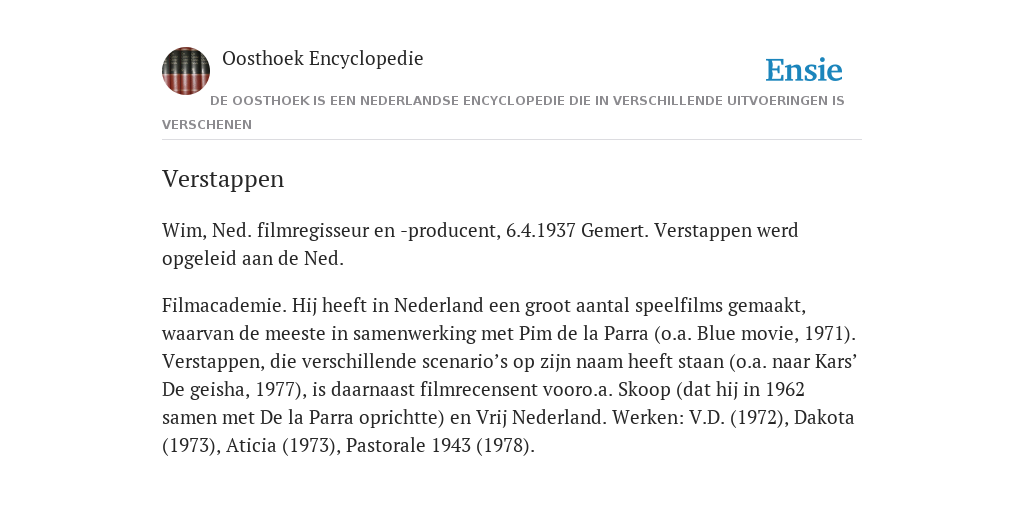 Oosthoek Encyclopedie

Ensie

DE OOSTHOEK IS EEN NEDERLANDSE ENCYCLOPEDIE DIE IN VERSCHILLENDE UITVOERINGEN IS VERSCHENEN

Verstappen

Wim, Ned. filmregisseur en -producent, 6.4.1937 Gemert. Verstappen werd opgeleid aan de Ned.

Filmacademie. Hij heeft in Nederland een groot aantal speelfilms gemaakt, waarvan de meeste in samenwerking met Pim de la Parra (o.a. Blue movie, 1971). Verstappen, die verschillende scenario’s op zijn naam heeft staan (o.a. naar Kars’ De geisha, 1977), is daarnaast filmrecensent vooro.a. Skoop (dat hij in 1962 samen met De la Parra oprichtte) en Vrij Nederland. Werken: V.D. (1972), Dakota (1973), Aticia (1973), Pastorale 1943 (1978).